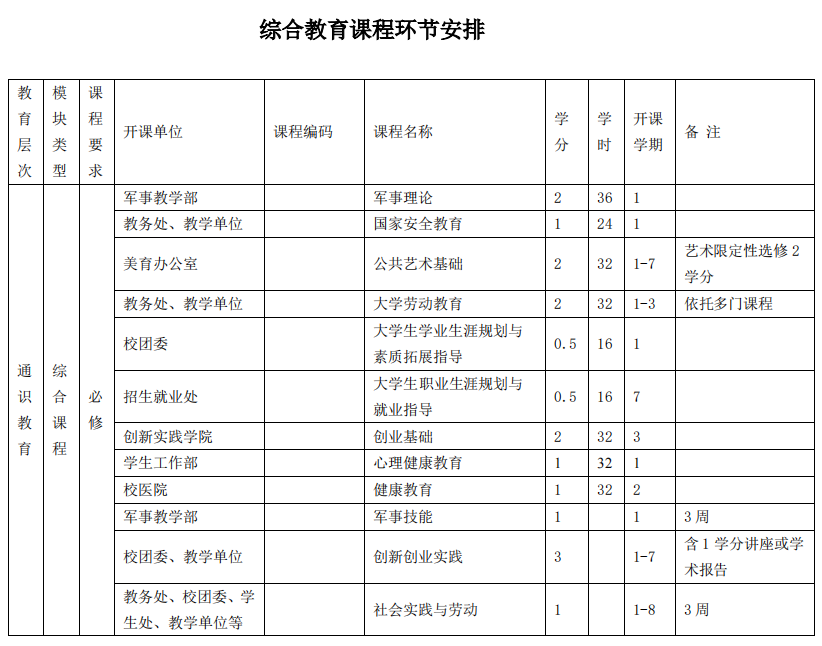 综合教育课程环节安排

| 教育层次 | 模块类型 | 课程要求 | 开课单位 | 课程编码 | 课程名称 | 学分 | 学时 | 开课学期 | 备 注 |
|---|---|---|---|---|---|---|---|---|---|
| 通识教育 | 综合课程 | 必修 | 军事教学部 | | 军事理论 | 2 | 36 | 1 | |
| | | | 教务处、教学单位 | | 国家安全教育 | 1 | 24 | 1 | |
| | | | 美育办公室 | | 公共艺术基础 | 2 | 32 | 1-7 | 艺术限定性选修 2 学分 |
| | | | 教务处、教学单位 | | 大学劳动教育 | 2 | 32 | 1-3 | 依托多门课程 |
| | | | 校团委 | | 大学生学业生涯规划与素质拓展指导 | 0.5 | 16 | 1 | |
| | | | 招生就业处 | | 大学生职业生涯规划与就业指导 | 0.5 | 16 | 7 | |
| | | | 创新实践学院 | | 创业基础 | 2 | 32 | 3 | |
| | | | 学生工作部 | | 心理健康教育 | 1 | 32 | 1 | |
| | | | 校医院 | | 健康教育 | 1 | 32 | 2 | |
| | | | 军事教学部 | | 军事技能 | 1 | | 1 | 3 周 |
| | | | 校团委、教学单位 | | 创新创业实践 | 3 | | 1-7 | 含 1 学分讲座或学术报告 |
| | | | 教务处、校团委、学生处、教学单位等 | | 社会实践与劳动 | 1 | | 1-8 | 3 周 |